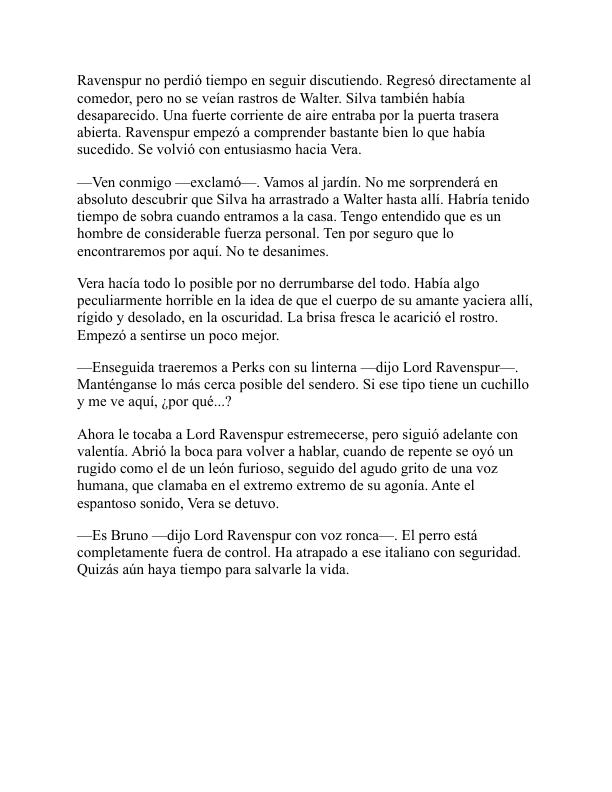 Ravenspur no perdió tiempo en seguir discutiendo. Regresó directamente al comedor, pero no se veían rastros de Walter. Silva también había desaparecido. Una fuerte corriente de aire entraba por la puerta trasera abierta. Ravenspur empezó a comprender bastante bien lo que había sucedido. Se volvió con entusiasmo hacia Vera.

—Ven conmigo —exclamó—. Vamos al jardín. No me sorprenderá en absoluto descubrir que Silva ha arrastrado a Walter hasta allí. Habría tenido tiempo de sobra cuando entramos a la casa. Tengo entendido que es un hombre de considerable fuerza personal. Ten por seguro que lo encontraremos por aquí. No te desanimes.

Vera hacía todo lo posible por no derrumbarse del todo. Había algo peculiarmente horrible en la idea de que el cuerpo de su amante yaciera allí, rígido y desolado, en la oscuridad. La brisa fresca le acarició el rostro. Empezó a sentirse un poco mejor.

—Enseguida traeremos a Perks con su linterna —dijo Lord Ravenspur—. Manténganse lo más cerca posible del sendero. Si ese tipo tiene un cuchillo y me ve aquí, ¿por qué...?

Ahora le tocaba a Lord Ravenspur estremecerse, pero siguió adelante con valentía. Abrió la boca para volver a hablar, cuando de repente se oyó un rugido como el de un león furioso, seguido del agudo grito de una voz humana, que clamaba en el extremo extremo de su agonía. Ante el espantoso sonido, Vera se detuvo.

—Es Bruno —dijo Lord Ravenspur con voz ronca—. El perro está completamente fuera de control. Ha atrapado a ese italiano con seguridad. Quizás aún haya tiempo para salvarle la vida.